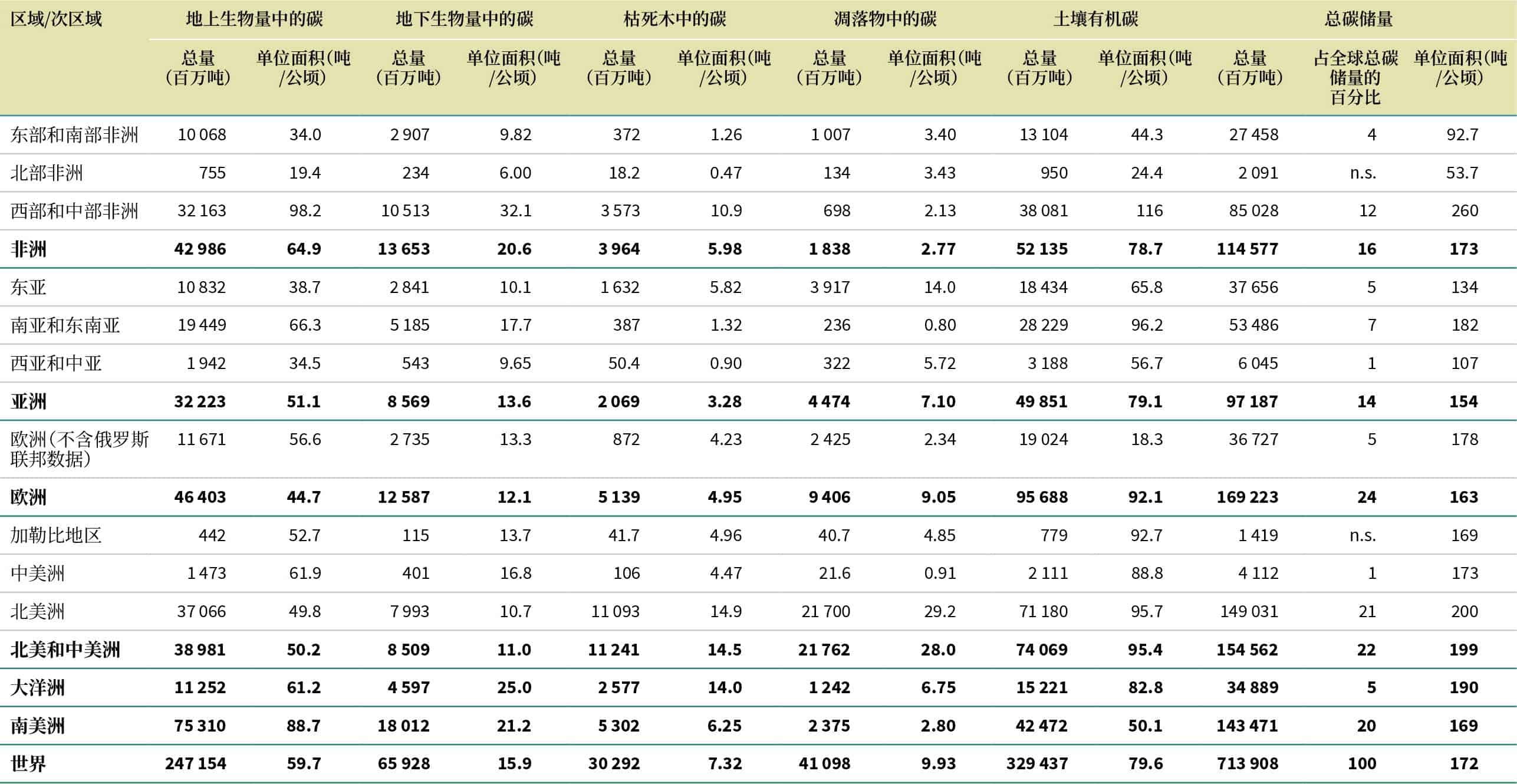 | 区域/次区域 | 地上生物量中的碳 |  | 地下生物量中的碳 |  | 枯死木中的碳 |  | 凋落物中的碳 |  | 土壤有机碳 |  | 总碳储量 |  |  |
|---|---|---|---|---|---|---|---|---|---|---|---|---|---|
|  | 总量（百万吨） | 单位面积(吨/公顷) | 总量（百万吨） | 单位面积(吨/公顷) | 总量（百万吨） | 单位面积(吨/公顷) | 总量（百万吨） | 单位面积(吨/公顷) | 总量（百万吨） | 单位面积(吨/公顷) | 总量（百万吨） | 占全球总碳储量的百分比 | 单位面积(吨/公顷) |
| 东部和南部非洲 | 10 068 | 34.0 | 2 907 | 9.82 | 372 | 1.26 | 1 007 | 3.40 | 13 104 | 44.3 | 27 458 | 4 | 92.7 |
| 北部非洲 | 755 | 19.4 | 234 | 6.00 | 18.2 | 0.47 | 134 | 3.43 | 950 | 24.4 | 2 091 | n.s. | 53.7 |
| 西部和中部非洲 | 32 163 | 98.2 | 10 513 | 32.1 | 3 573 | 10.9 | 698 | 2.13 | 38 081 | 116 | 85 028 | 12 | 260 |
| 非洲 | 42 986 | 64.9 | 13 653 | 20.6 | 3 964 | 5.98 | 1 838 | 2.77 | 52 135 | 78.7 | 114 577 | 16 | 173 |
| 东亚 | 10 832 | 38.7 | 2 841 | 10.1 | 1 632 | 5.82 | 3 917 | 14.0 | 18 434 | 65.8 | 37 656 | 5 | 134 |
| 南亚和东南亚 | 19 449 | 66.3 | 5 185 | 17.7 | 387 | 1.32 | 236 | 0.80 | 28 229 | 96.2 | 53 486 | 7 | 182 |
| 西亚和中亚 | 1 942 | 34.5 | 543 | 9.65 | 50.4 | 0.90 | 322 | 5.72 | 3 188 | 56.7 | 6 045 | 1 | 107 |
| 亚洲 | 32 223 | 51.1 | 8 569 | 13.6 | 2 069 | 3.28 | 4 474 | 7.10 | 49 851 | 79.1 | 97 187 | 14 | 154 |
| 欧洲（不含俄罗斯联邦数据） | 11 671 | 56.6 | 2 735 | 13.3 | 872 | 4.23 | 2 425 | 2.34 | 19 024 | 18.3 | 36 727 | 5 | 178 |
| 欧洲 | 46 403 | 44.7 | 12 587 | 12.1 | 5 139 | 4.95 | 9 406 | 9.05 | 95 688 | 92.1 | 169 223 | 24 | 163 |
| 加勒比地区 | 442 | 52.7 | 115 | 13.7 | 41.7 | 4.96 | 40.7 | 4.85 | 779 | 92.7 | 1 419 | n.s. | 169 |
| 中美洲 | 1 473 | 61.9 | 401 | 16.8 | 106 | 4.47 | 21.6 | 0.91 | 2 111 | 88.8 | 4 112 | 1 | 173 |
| 北美洲 | 37 066 | 49.8 | 7 993 | 10.7 | 11 093 | 14.9 | 21 700 | 29.2 | 71 180 | 95.7 | 149 031 | 21 | 200 |
| 北美和中美洲 | 38 981 | 50.2 | 8 509 | 11.0 | 11 241 | 14.5 | 21 762 | 28.0 | 74 069 | 95.4 | 154 562 | 22 | 199 |
| 大洋洲 | 11 252 | 61.2 | 4 597 | 25.0 | 2 577 | 14.0 | 1 242 | 6.75 | 15 221 | 82.8 | 34 889 | 5 | 190 |
| 南美洲 | 75 310 | 88.7 | 18 012 | 21.2 | 5 302 | 6.25 | 2 375 | 2.80 | 42 472 | 50.1 | 143 471 | 20 | 169 |
| 世界 | 247 154 | 59.7 | 65 928 | 15.9 | 30 292 | 7.32 | 41 098 | 9.93 | 329 437 | 79.6 | 713 908 | 100 | 172 |